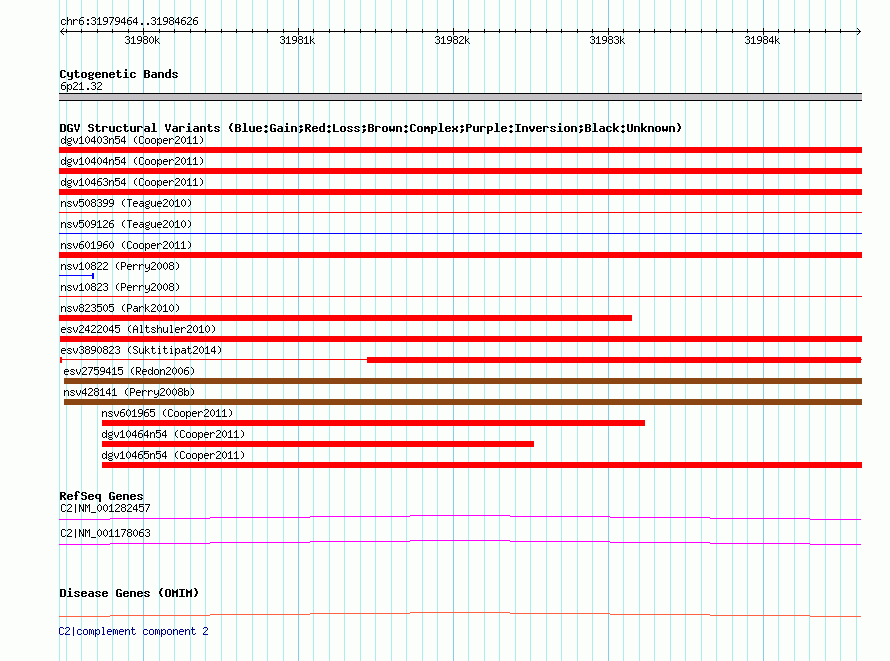 chr6:31979464..31984626

31980k 31981k 31982k 31983k 31984k

Cytogenetic Bands
6p21.32

DGV Structural Variants (Blue:Gain;Red:Loss;Brown:Complex;Purple:Inversion;Black:Unknown)
dgv10403n54 (Cooper2011)
dgv10404n54 (Cooper2011)
dgv10463n54 (Cooper2011)
nsv508399 (Teague2010)
nsv509126 (Teague2010)
nsv601960 (Cooper2011)
nsv10822 (Perry2008)
nsv10823 (Perry2008)
nsv823505 (Park2010)
esv2422045 (Altshuler2010)
esv3890823 (Suktitipat2014)
esv2759415 (Redon2006)
nsv428141 (Perry2008b)
nsv601965 (Cooper2011)
dgv10464n54 (Cooper2011)
dgv10465n54 (Cooper2011)

RefSeq Genes
C2|NM_001282457
C2|NM_001178063

Disease Genes (OMIM)

C2|complement component 2